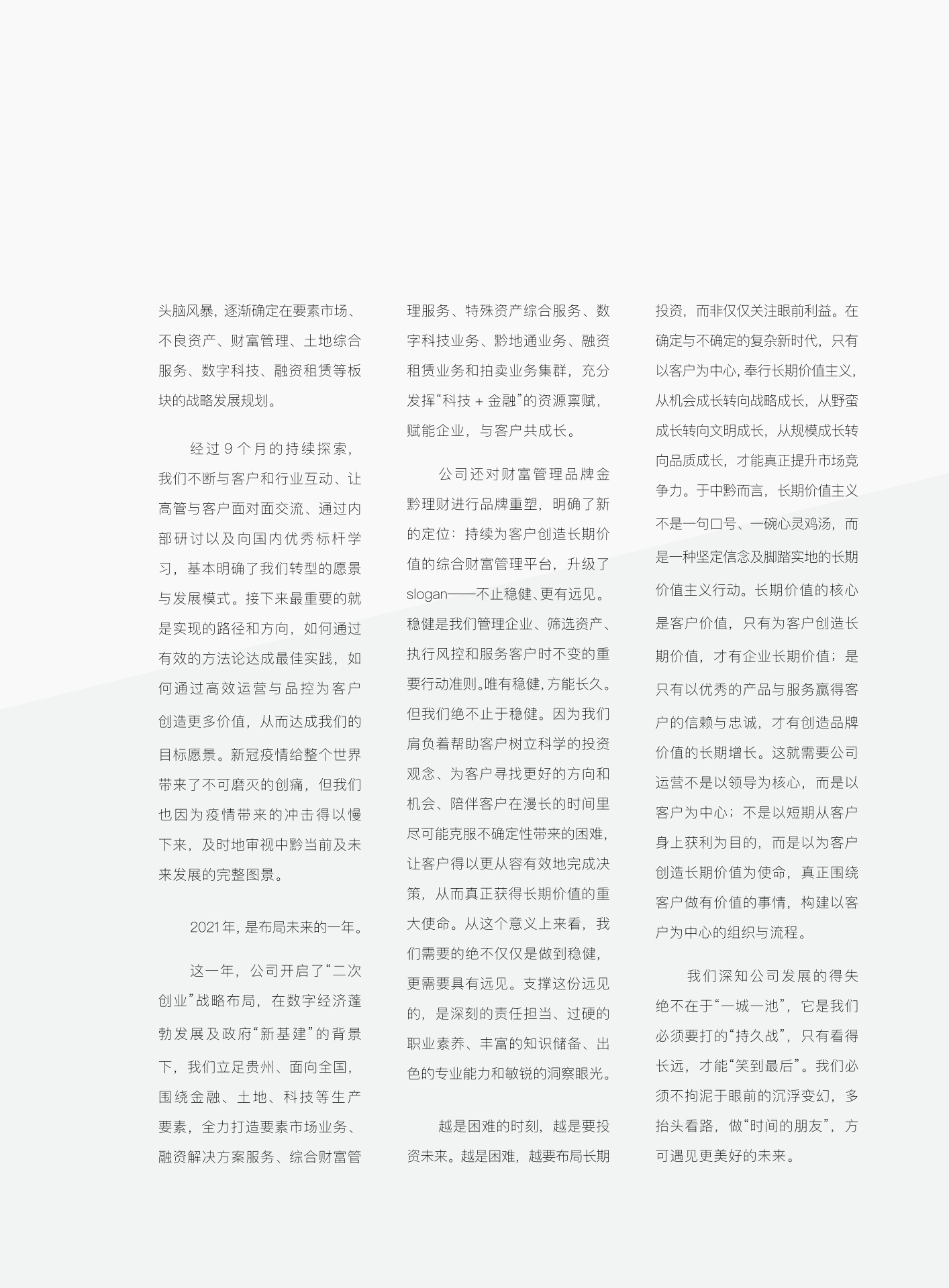 头脑风暴，逐渐确定在要素市场、不良资产、财富管理、土地综合服务、数字科技、融资租赁等板块的战略发展规划。

经过 9 个月的持续探索，我们不断与客户和行业互动、让高管与客户面对面交流、通过内部研讨以及向国内优秀标杆学习，基本明确了我们转型的愿景与发展模式。接下来最重要的就是实现的路径和方向，如何通过有效的方法论达成最佳实践，如何通过高效运营与品控为客户创造更多价值，从而达成我们的目标愿景。新冠疫情给整个世界带来了不可磨灭的创痛，但我们也因为疫情带来的冲击得以慢下来，及时地审视中黔当前及未来发展的完整图景。

2021年，是布局未来的一年。

这一年，公司开启了“二次创业”战略布局，在数字经济蓬勃发展及政府“新基建”的背景下，我们立足贵州、面向全国，围绕金融、土地、科技等生产要素，全力打造要素市场业务、融资解决方案服务、综合财富管理服务、特殊资产综合服务、数字科技业务、黔地通业务、融资租赁业务和拍卖业务集群，充分发挥“科技 + 金融”的资源禀赋，赋能企业，与客户共成长。

公司还对财富管理品牌金黔理财进行品牌重塑，明确了新的定位：持续为客户创造长期价值的综合财富管理平台，升级了slogan——不止稳健、更有远见。稳健是我们管理企业、筛选资产、执行风控和服务客户时不变的重要行动准则。唯有稳健，方能长久。但我们绝不止于稳健。因为我们肩负着帮助客户树立科学的投资观念、为客户寻找更好的方向和机会、陪伴客户在漫长的时间里尽可能克服不确定性带来的困难，让客户得以更从容有效地完成决策，从而真正获得长期价值的重大使命。从这个意义上来看，我们需要的绝不仅仅是做到稳健，更需要具有远见。支撑这份远见的，是深刻的责任担当、过硬的职业素养、丰富的知识储备、出色的专业能力和敏锐的洞察眼光。

越是困难的时刻，越是要投资未来。越是困难，越要布局长期投资，而非仅仅关注眼前利益。在确定与不确定的复杂新时代，只有以客户为中心，奉行长期价值主义，从机会成长转向战略成长，从野蛮成长转向文明成长，从规模成长转向品质成长，才能真正提升市场竞争力。于中黔而言，长期价值主义不是一句口号、一碗心灵鸡汤，而是一种坚定信念及脚踏实地的长期价值主义行动。长期价值的核心是客户价值，只有为客户创造长期价值，才有企业长期价值；是只有以优秀的产品与服务赢得客户的信赖与忠诚，才有创造品牌价值的长期增长。这就需要公司运营不是以领导为核心，而是以客户为中心；不是以短期从客户身上获利为目的，而是以为客户创造长期价值为使命，真正围绕客户做有价值的事情，构建以客户为中心的组织与流程。

我们深知公司发展的得失绝不在于“一城一池”，它是我们必须要打的“持久战”，只有看得长远，才能“笑到最后”。我们必须不拘泥于眼前的沉浮变幻，多抬头看路，做“时间的朋友”，方可遇见更美好的未来。